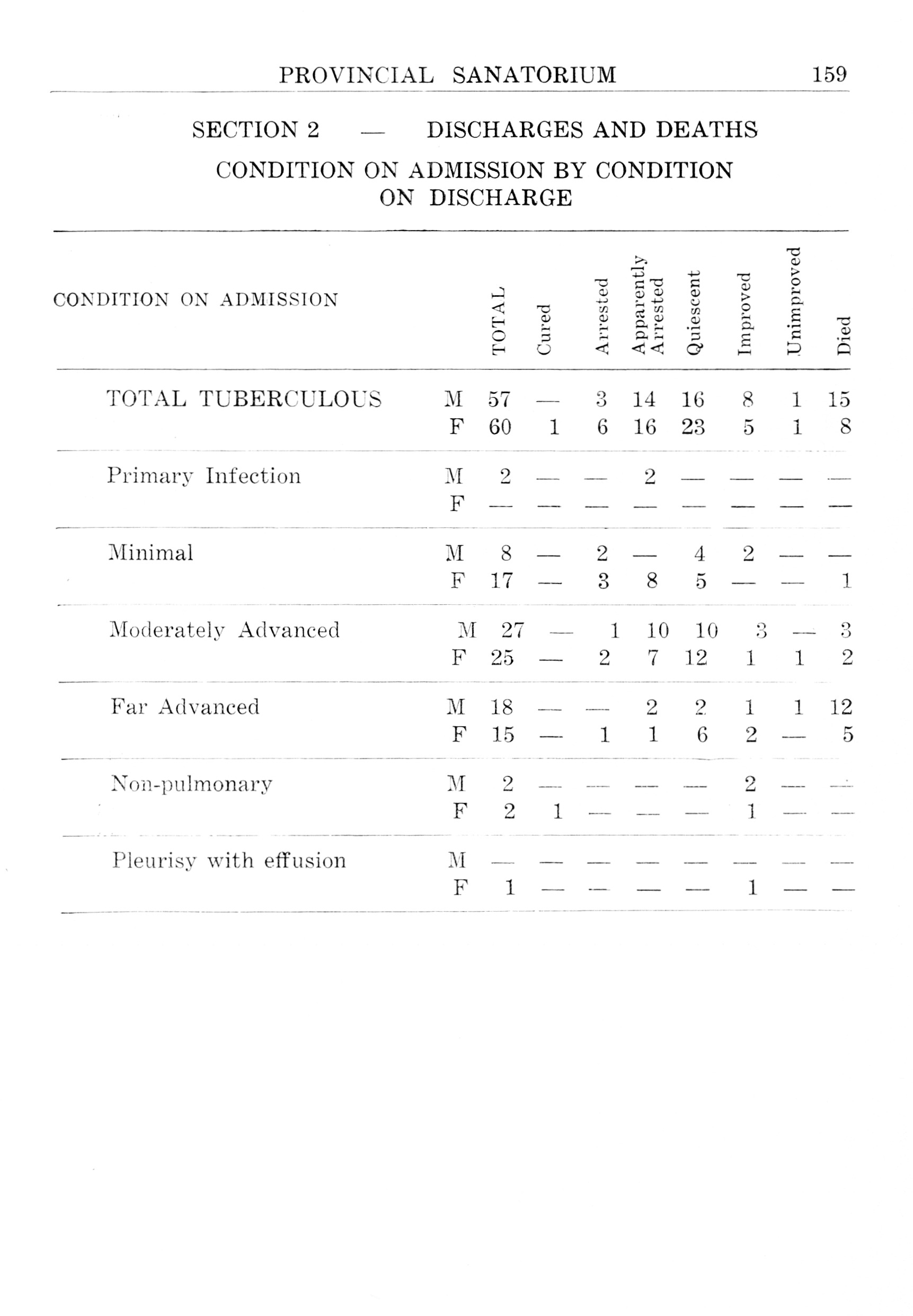 PROVINCIAL SANATORIUM 159

SECTION 2 — DISCHARGES AND DEATHS

CONDITION ON ADMISSION BY CONDITION ON DISCHARGE

| CONDITION ON ADMISSION | | TOTAL | Cured | Arrested | Apparently Arrested | Quiescent | Improved | Unimproved | Died |
|---|---|---|---|---|---|---|---|---|---|
| TOTAL TUBERCULOUS | M | 57 | — | 3 | 14 | 16 | 8 | 1 | 15 |
| | F | 60 | 1 | 6 | 16 | 23 | 5 | 1 | 8 |
| Primary Infection | M | 2 | — | — | 2 | — | — | — | — |
| | F | — | — | — | — | — | — | — | — |
| Minimal | M | 8 | — | 2 | — | 4 | 2 | — | — |
| | F | 17 | — | 3 | 8 | 5 | — | — | 1 |
| Moderately Advanced | M | 27 | — | 1 | 10 | 10 | 3 | — | 3 |
| | F | 25 | — | 2 | 7 | 12 | 1 | 1 | 2 |
| Far Advanced | M | 18 | — | — | 2 | 2 | 1 | 1 | 12 |
| | F | 15 | — | 1 | 1 | 6 | 2 | — | 5 |
| Non-pulmonary | M | 2 | — | — | — | — | 2 | — | — |
| | F | 2 | 1 | — | — | — | 1 | — | — |
| Pleurisy with effusion | M | — | — | — | — | — | — | — | — |
| | F | 1 | — | — | — | — | 1 | — | — |